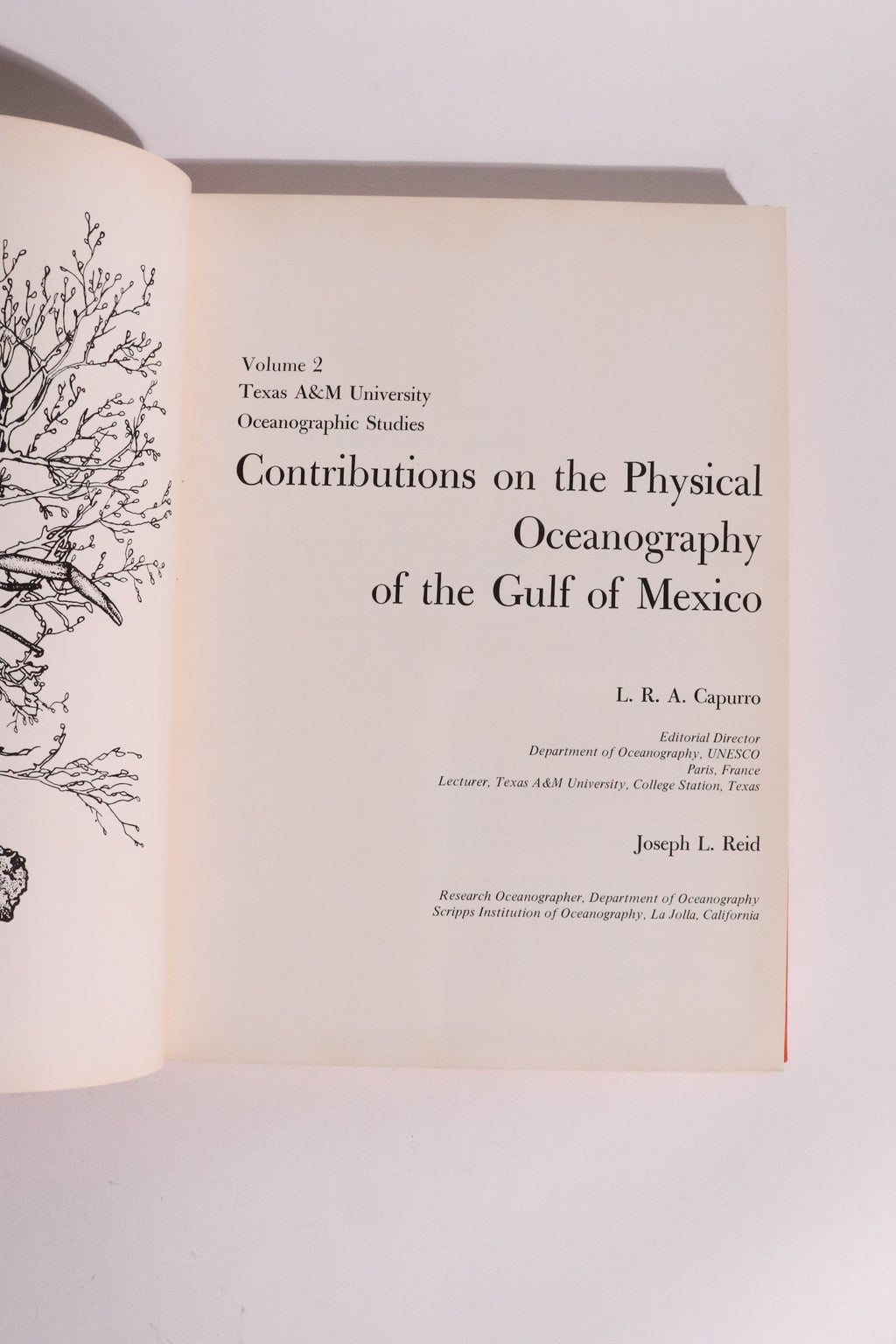 Volume 2
Texas A&M University
Oceanographic Studies

Contributions on the Physical Oceanography of the Gulf of Mexico

L. R. A. Capurro

Editorial Director
Department of Oceanography, UNESCO
Paris, France
Lecturer, Texas A&M University, College Station, Texas

Joseph L. Reid

Research Oceanographer, Department of Oceanography
Scripps Institution of Oceanography, La Jolla, California